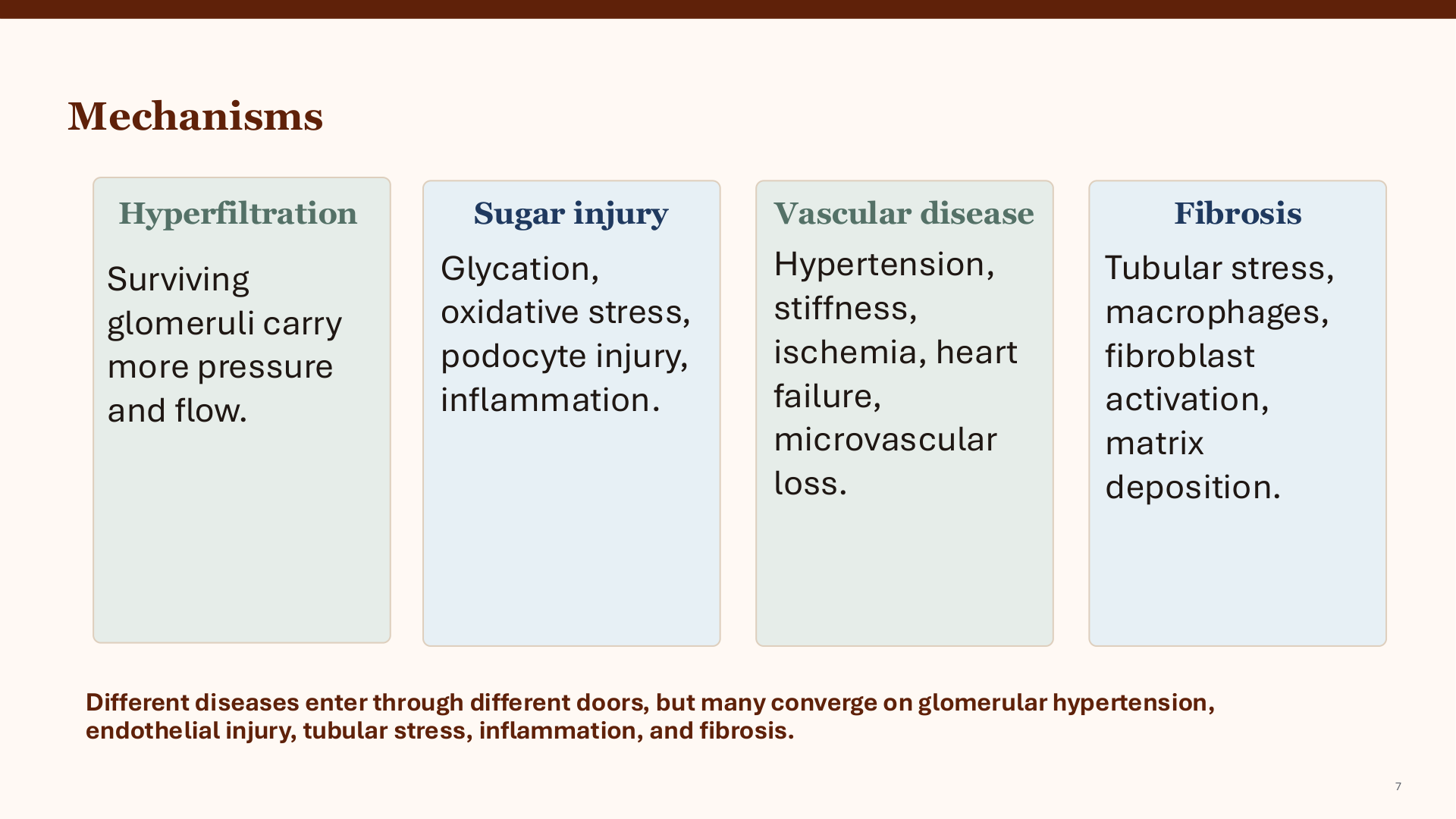 Mechanisms

Hyperfiltration

Surviving glomeruli carry more pressure and flow.

Sugar injury

Glycation, oxidative stress, podocyte injury, inflammation.

Vascular disease

Hypertension, stiffness, ischemia, heart failure, microvascular loss.

Fibrosis

Tubular stress, macrophages, fibroblast activation, matrix deposition.

Different diseases enter through different doors, but many converge on glomerular hypertension, endothelial injury, tubular stress, inflammation, and fibrosis.

7